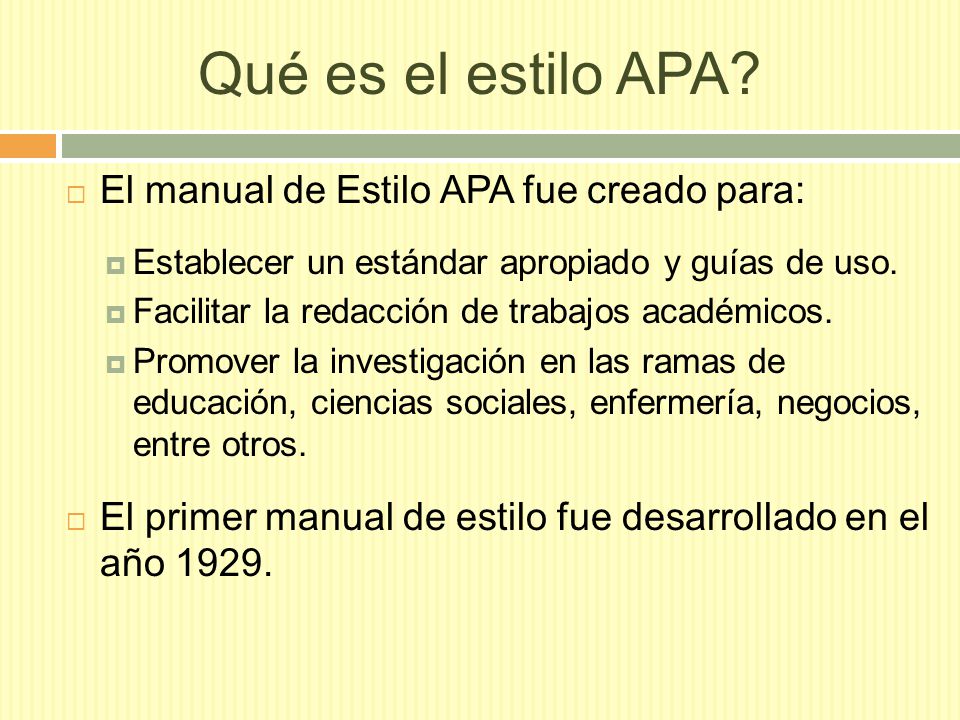 Qué es el estilo APA?

El manual de Estilo APA fue creado para:

Establecer un estándar apropiado y guías de uso.

Facilitar la redacción de trabajos académicos.

Promover la investigación en las ramas de educación, ciencias sociales, enfermería, negocios, entre otros.

El primer manual de estilo fue desarrollado en el año 1929.